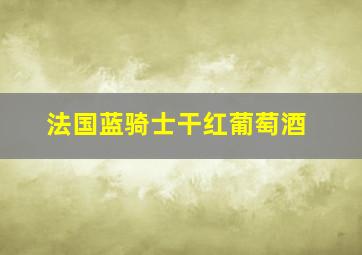 法国蓝骑士干红葡萄酒